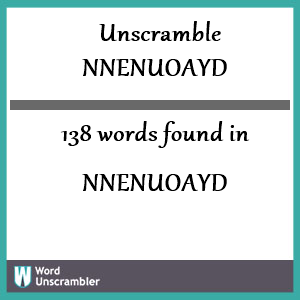 Unscramble
NNENUOAYD

138 words found in

NNENUOAYD

W Word Unscrambler